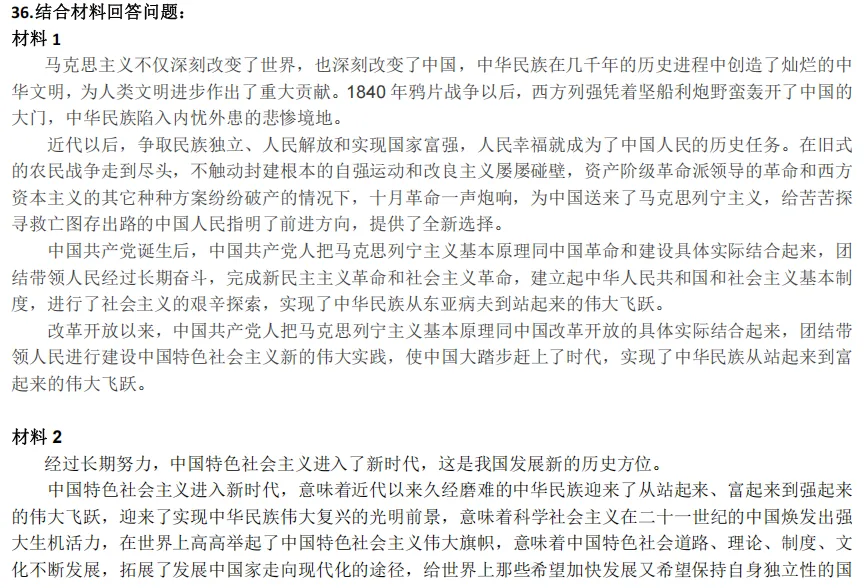 36.结合材料回答问题：
材料 1

马克思主义不仅深刻改变了世界，也深刻改变了中国，中华民族在几千年的历史进程中创造了灿烂的中华文明，为人类文明进步作出了重大贡献。1840 年鸦片战争以后，西方列强凭着坚船利炮野蛮轰开了中国的大门，中华民族陷入内忧外患的悲惨境地。

近代以后，争取民族独立、人民解放和实现国家富强，人民幸福就成为了中国人民的历史任务。在旧式的农民战争走到尽头，不触动封建根本的自强运动和改良主义屡屡碰壁，资产阶级革命派领导的革命和西方资本主义的其它种种方案纷纷破产的情况下，十月革命一声炮响，为中国送来了马克思列宁主义，给苦苦探寻救亡图存出路的中国人民指明了前进方向，提供了全新选择。

中国共产党诞生后，中国共产党人把马克思列宁主义基本原理同中国革命和建设具体实际结合起来，团结带领人民经过长期奋斗，完成新民主主义革命和社会主义革命，建立起中华人民共和国和社会主义基本制度，进行了社会主义的艰辛探索，实现了中华民族从东亚病夫到站起来的伟大飞跃。

改革开放以来，中国共产党人把马克思列宁主义基本原理同中国改革开放的具体实际结合起来，团结带领人民进行建设中国特色社会主义新的伟大实践，使中国大踏步赶上了时代，实现了中华民族从站起来到富起来的伟大飞跃。

材料 2

经过长期努力，中国特色社会主义进入了新时代，这是我国发展新的历史方位。

中国特色社会主义进入新时代，意味着近代以来久经磨难的中华民族迎来了从站起来、富起来到强起来的伟大飞跃，迎来了实现中华民族伟大复兴的光明前景，意味着科学社会主义在二十一世纪的中国焕发出强大生机活力，在世界上高高举起了中国特色社会主义伟大旗帜，意味着中国特色社会道路、理论、制度、文化不断发展，拓展了发展中国家走向现代化的途径，给世界上那些希望加快发展又希望保持自身独立性的国